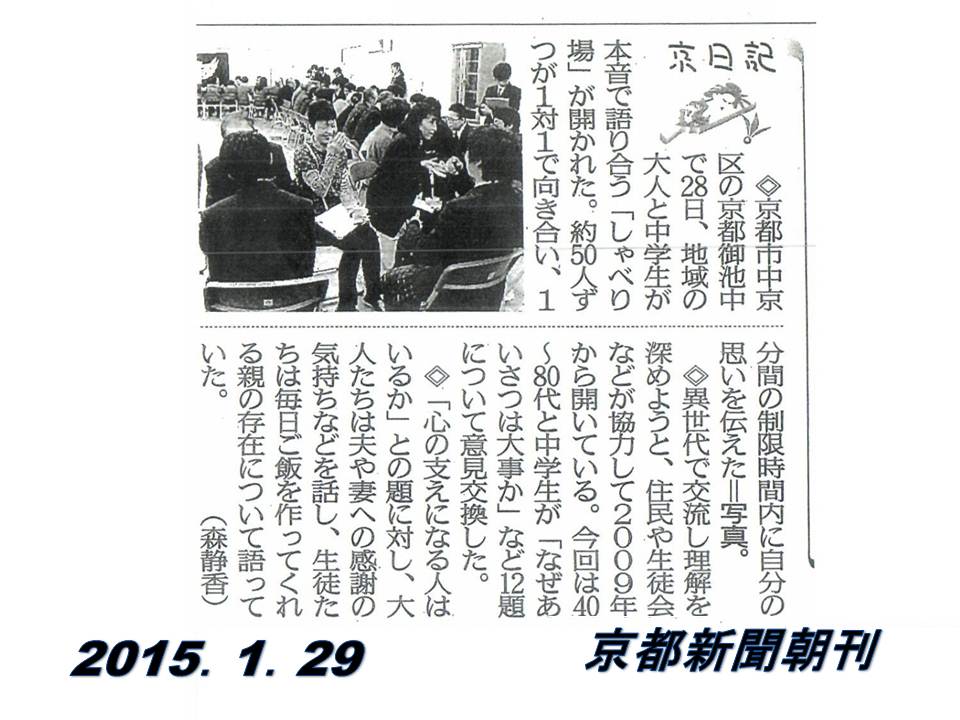 京日記

◇京都市中京区の京都御池中で28日、地域の大人と中学生が本音で語り合う「しゃべり場」が開かれた。約50人ずつが1対1で向き合い、1分間の制限時間内に自分の思いを伝えた=写真。

◇異世代で交流し理解を深めようと、住民や生徒会などが協力して2009年から開いている。今回は40~80代と中学生が「なぜあいさつは大事か」など12題について意見交換した。

◇「心の支えになる人はいるか」との題に対し、大人たちは夫や妻への感謝の気持ちなどを話し、生徒たちは毎日ご飯を作ってくれる親の存在について語っていた。

（森静香）

2015. 1. 29

京都新聞朝刊